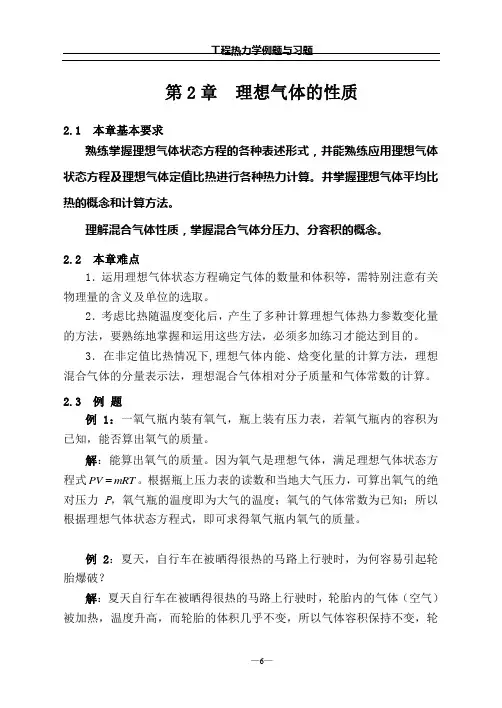 工程热力学例题与习题

第 2 章　理想气体的性质

2.1　本章基本要求

熟练掌握理想气体状态方程的各种表述形式，并能熟练应用理想气体状态方程及理想气体定值比热进行各种热力计算。并掌握理想气体平均比热的概念和计算方法。

理解混合气体性质，掌握混合气体分压力、分容积的概念。

2.2　本章难点

1．运用理想气体状态方程确定气体的数量和体积等，需特别注意有关物理量的含义及单位的选取。

2．考虑比热随温度变化后，产生了多种计算理想气体热力参数变化量的方法，要熟练地掌握和运用这些方法，必须多加练习才能达到目的。

3．在非定值比热情况下，理想气体内能、焓变化量的计算方法，理想混合气体的分量表示法，理想混合气体相对分子质量和气体常数的计算。

2.3　例　题

例 1：一氧气瓶内装有氧气，瓶上装有压力表，若氧气瓶内的容积为已知，能否算出氧气的质量。

解：能算出氧气的质量。因为氧气是理想气体，满足理想气体状态方程式 $PV = mRT$。根据瓶上压力表的读数和当地大气压力，可算出氧气的绝对压力 $P$，氧气瓶的温度即为大气的温度；氧气的气体常数为已知；所以根据理想气体状态方程式，即可求得氧气瓶内氧气的质量。

例 2：夏天，自行车在被晒得很热的马路上行驶时，为何容易引起轮胎爆破？

解：夏天自行车在被晒得很热的马路上行驶时，轮胎内的气体（空气）被加热，温度升高，而轮胎的体积几乎不变，所以气体容积保持不变，轮

—6—